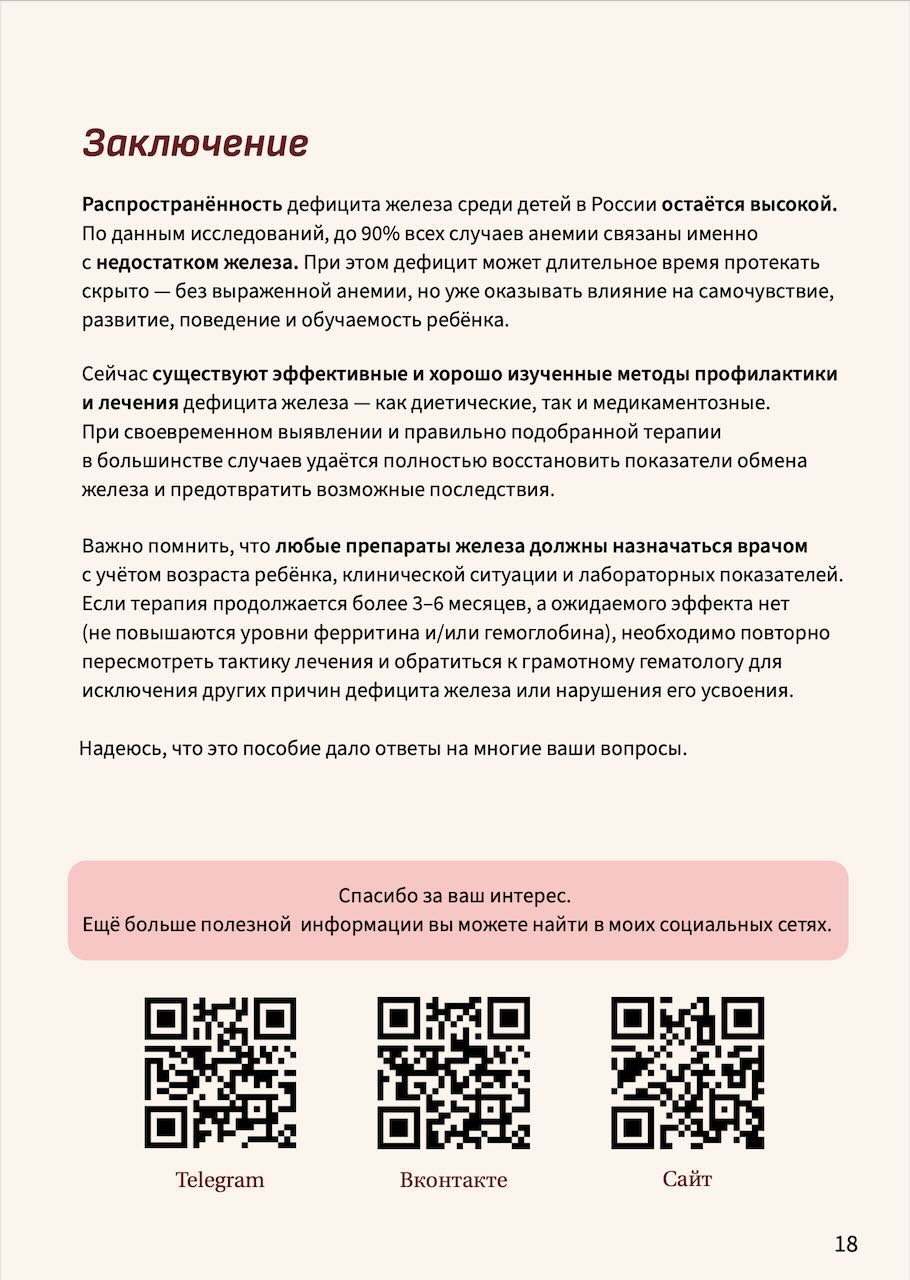 Заключение

Распространённость дефицита железа среди детей в России остаётся высокой. По данным исследований, до 90% всех случаев анемии связаны именно с недостатком железа. При этом дефицит может длительное время протекать скрыто — без выраженной анемии, но уже оказывать влияние на самочувствие, развитие, поведение и обучаемость ребёнка.

Сейчас существуют эффективные и хорошо изученные методы профилактики и лечения дефицита железа — как диетические, так и медикаментозные. При своевременном выявлении и правильно подобранной терапии в большинстве случаев удаётся полностью восстановить показатели обмена железа и предотвратить возможные последствия.

Важно помнить, что любые препараты железа должны назначаться врачом с учётом возраста ребёнка, клинической ситуации и лабораторных показателей. Если терапия продолжается более 3–6 месяцев, а ожидаемого эффекта нет (не повышаются уровни ферритина и/или гемоглобина), необходимо повторно пересмотреть тактику лечения и обратиться к грамотному гематологу для исключения других причин дефицита железа или нарушения его усвоения.

Надеюсь, что это пособие дало ответы на многие ваши вопросы.

Спасибо за ваш интерес.
Ещё больше полезной информации вы можете найти в моих социальных сетях.

Telegram

Вконтакте

Сайт

18